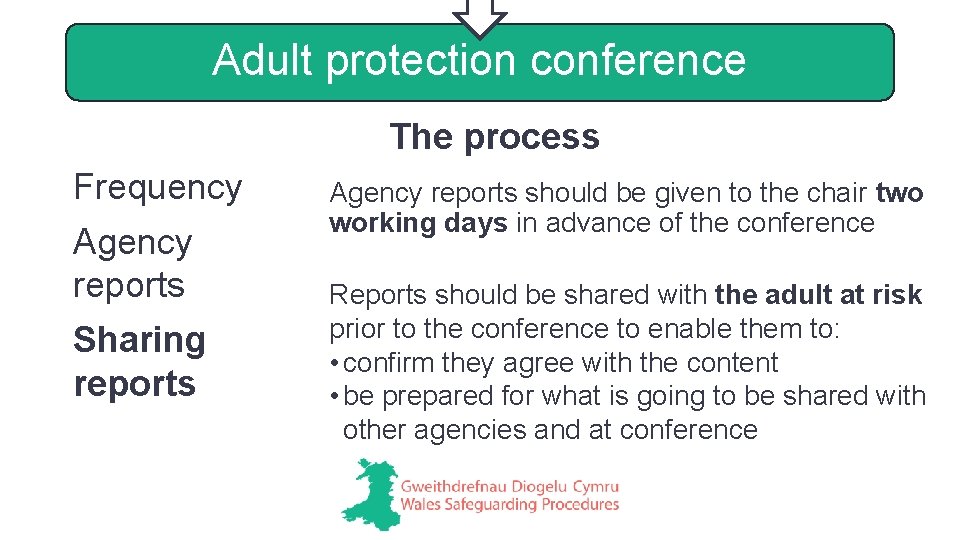 Adult protection conference

The process

Frequency

Agency reports

Sharing reports

Agency reports should be given to the chair two working days in advance of the conference

Reports should be shared with the adult at risk prior to the conference to enable them to:
• confirm they agree with the content
• be prepared for what is going to be shared with other agencies and at conference

Gweithdrefnau Diogelu Cymru
Wales Safeguarding Procedures